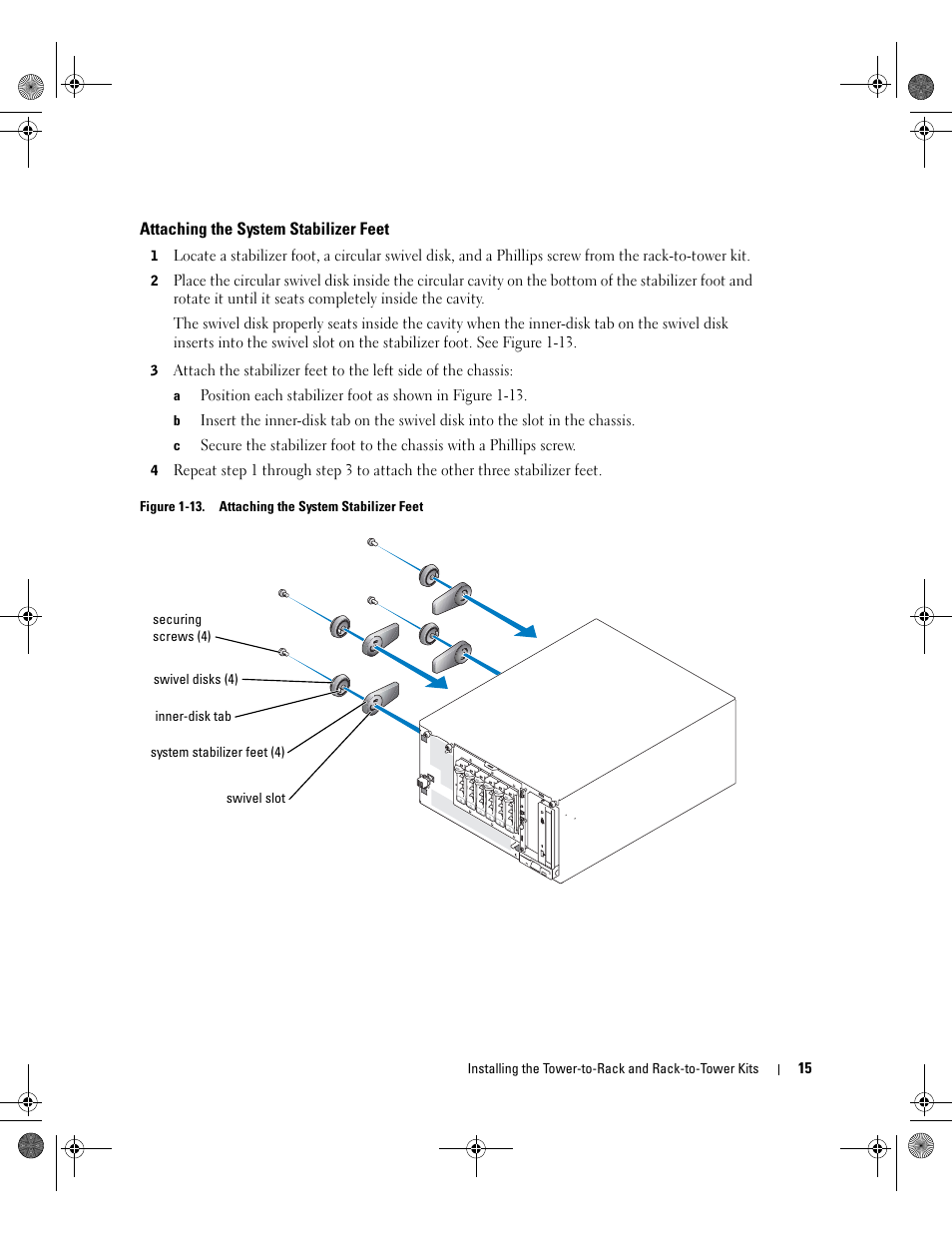 Attaching the System Stabilizer Feet

1 Locate a stabilizer foot, a circular swivel disk, and a Phillips screw from the rack-to-tower kit.

2 Place the circular swivel disk inside the circular cavity on the bottom of the stabilizer foot and rotate it until it seats completely inside the cavity.

The swivel disk properly seats inside the cavity when the inner-disk tab on the swivel disk inserts into the swivel slot on the stabilizer foot. See Figure 1-13.

3 Attach the stabilizer feet to the left side of the chassis:

a Position each stabilizer foot as shown in Figure 1-13.

b Insert the inner-disk tab on the swivel disk into the slot in the chassis.

c Secure the stabilizer foot to the chassis with a Phillips screw.

4 Repeat step 1 through step 3 to attach the other three stabilizer feet.

Figure 1-13. Attaching the System Stabilizer Feet

securing screws (4)

swivel disks (4)

inner-disk tab

system stabilizer feet (4)

swivel slot

Installing the Tower-to-Rack and Rack-to-Tower Kits | 15